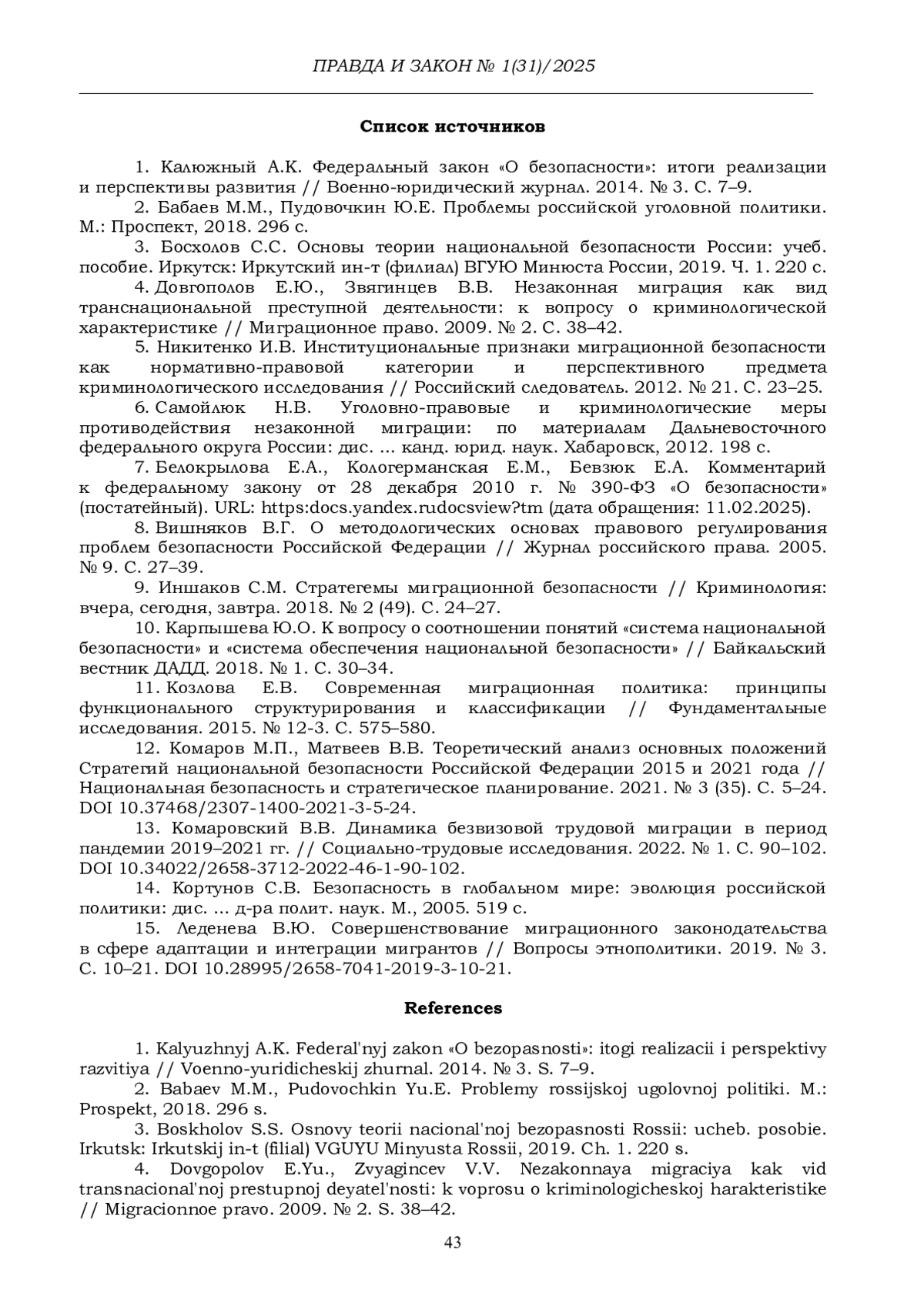 ПРАВДА И ЗАКОН № 1(31)/2025

Список источников

1. Калюжный А.К. Федеральный закон «О безопасности»: итоги реализации и перспективы развития // Военно-юридический журнал. 2014. № 3. С. 7–9.

2. Бабаев М.М., Пудовочкин Ю.Е. Проблемы российской уголовной политики. М.: Проспект, 2018. 296 с.

3. Босхолов С.С. Основы теории национальной безопасности России: учеб. пособие. Иркутск: Иркутский ин-т (филиал) ВГУЮ Минюста России, 2019. Ч. 1. 220 с.

4. Довгополов Е.Ю., Звягинцев В.В. Незаконная миграция как вид транснациональной преступной деятельности: к вопросу о криминологической характеристике // Миграционное право. 2009. № 2. С. 38–42.

5. Никитенко И.В. Институциональные признаки миграционной безопасности как нормативно-правовой категории и перспективного предмета криминологического исследования // Российский следователь. 2012. № 21. С. 23–25.

6. Самойлюк Н.В. Уголовно-правовые и криминологические меры противодействия незаконной миграции: по материалам Дальневосточного федерального округа России: дис. ... канд. юрид. наук. Хабаровск, 2012. 198 с.

7. Белокрылова Е.А., Кологерманская Е.М., Бевзюк Е.А. Комментарий к федеральному закону от 28 декабря 2010 г. № 390-ФЗ «О безопасности» (постатейный). URL: https:docs.yandex.rudocsview?tm (дата обращения: 11.02.2025).

8. Вишняков В.Г. О методологических основах правового регулирования проблем безопасности Российской Федерации // Журнал российского права. 2005. № 9. С. 27–39.

9. Иншаков С.М. Стратегемы миграционной безопасности // Криминология: вчера, сегодня, завтра. 2018. № 2 (49). С. 24–27.

10. Карпышева Ю.О. К вопросу о соотношении понятий «система национальной безопасности» и «система обеспечения национальной безопасности» // Байкальский вестник ДАДД. 2018. № 1. С. 30–34.

11. Козлова Е.В. Современная миграционная политика: принципы функционального структурирования и классификации // Фундаментальные исследования. 2015. № 12-3. С. 575–580.

12. Комаров М.П., Матвеев В.В. Теоретический анализ основных положений Стратегий национальной безопасности Российской Федерации 2015 и 2021 года // Национальная безопасность и стратегическое планирование. 2021. № 3 (35). С. 5–24. DOI 10.37468/2307-1400-2021-3-5-24.

13. Комаровский В.В. Динамика безвизовой трудовой миграции в период пандемии 2019–2021 гг. // Социально-трудовые исследования. 2022. № 1. С. 90–102. DOI 10.34022/2658-3712-2022-46-1-90-102.

14. Кортунов С.В. Безопасность в глобальном мире: эволюция российской политики: дис. ... д-ра полит. наук. М., 2005. 519 с.

15. Леденева В.Ю. Совершенствование миграционного законодательства в сфере адаптации и интеграции мигрантов // Вопросы этнополитики. 2019. № 3. С. 10–21. DOI 10.28995/2658-7041-2019-3-10-21.

References

1. Kalyuzhnyj A.K. Federal'nyj zakon «O bezopasnosti»: itogi realizacii i perspektivy razvitiya // Voenno-yuridicheskij zhurnal. 2014. № 3. S. 7–9.

2. Babaev M.M., Pudovochkin Yu.E. Problemy rossijskoj ugolovnoj politiki. M.: Prospekt, 2018. 296 s.

3. Boskholov S.S. Osnovy teorii nacional'noj bezopasnosti Rossii: ucheb. posobie. Irkutsk: Irkutskij in-t (filial) VGUYU Minyusta Rossii, 2019. Ch. 1. 220 s.

4. Dovgopolov E.Yu., Zvyagincev V.V. Nezakonnaya migraciya kak vid transnacional'noj prestupnoj deyatel'nosti: k voprosu o kriminologicheskoj harakteristike // Migracionnoe pravo. 2009. № 2. S. 38–42.

43